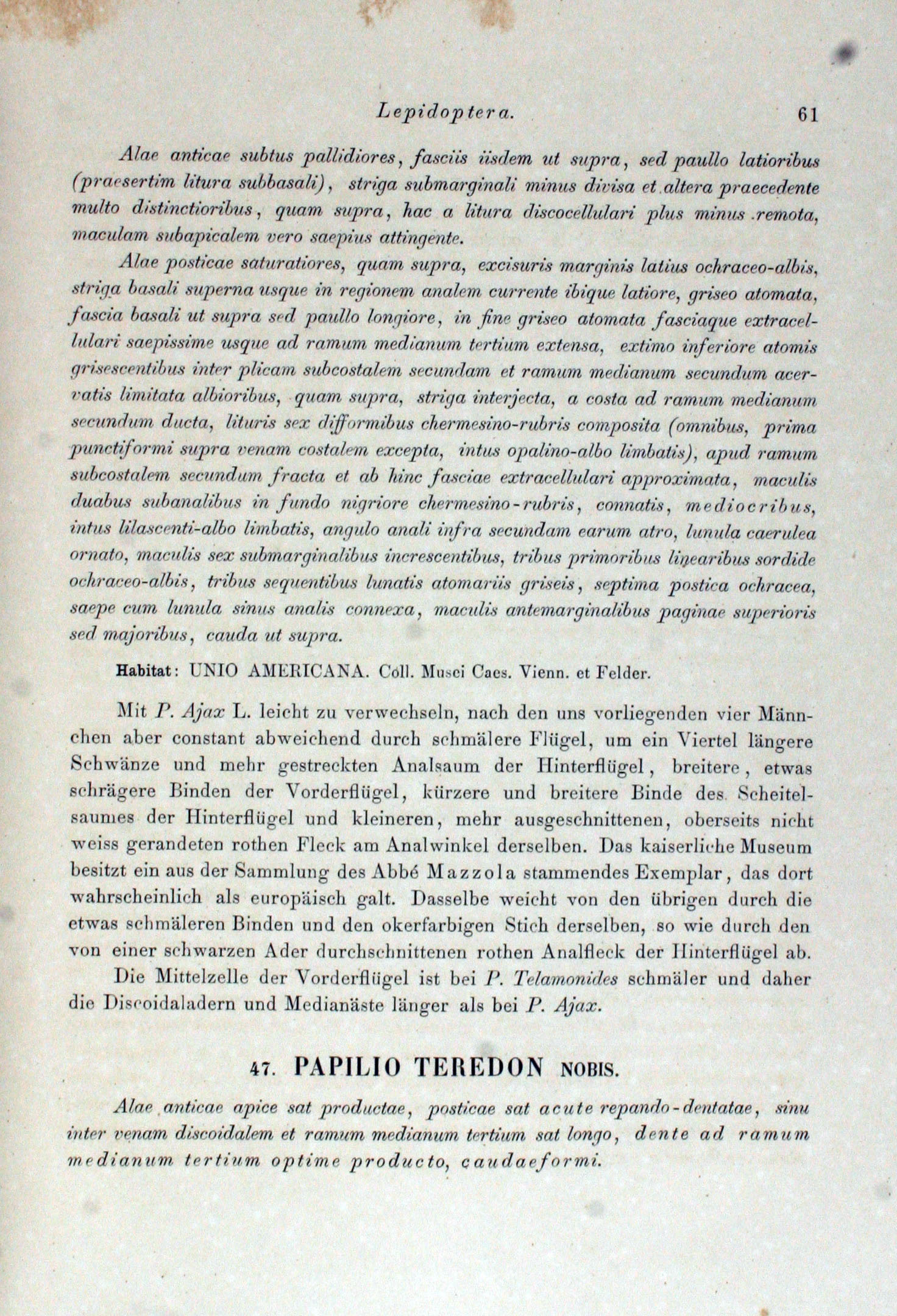 Lepidoptera. 61

Alae anticae subtus pallidiores, fasciis iisdem ut supra, sed paullo latioribus (praesertim litura subbasali), striga submarginali minus divisa et altera praecedente multo distinctioribus, quam supra, hac a litura discocellulari plus minus remota, maculam subapicalem vero saepius attingente.

Alae posticae saturatiores, quam supra, excisuris marginis latius ochraceo-albis, striga basali superna usque in regionem analem currente ibique latiore, griseo atomata, fascia basali ut supra sed paullo longiore, in fine griseo atomata fasciaque extracellulari saepissime usque ad ramum medianum tertium extensa, extimo inferiore atomis grisescentibus inter plicam subcostalem secundam et ramum medianum secundum acervatis limitata albioribus, quam supra, striga interjecta, a costa ad ramum medianum secundum ducta, lituris sex difformibus chermesino-rubris composita (omnibus, prima punctiformi supra venam costalem excepta, intus opalino-albo limbatis), apud ramum subcostalem secundum fracta et ab hinc fasciae extracellulari approximata, maculis duabus subanalibus in fundo nigriore chermesino-rubris, connatis, mediocribus, intus lilascenti-albo limbatis, angulo anali infra secundam earum atro, lunula caerulea ornato, maculis sex submarginalibus increscentibus, tribus primoribus linearibus sordide ochraceo-albis, tribus sequentibus lunatis atomariis griseis, septima postica ochracea, saepe cum lunula sinus analis connexa, maculis antemarginalibus paginae superioris sed majoribus, cauda ut supra.

Habitat: UNIO AMERICANA. Coll. Musei Caes. Vienn. et Felder.

Mit P. Ajax L. leicht zu verwechseln, nach den uns vorliegenden vier Männchen aber constant abweichend durch schmälere Flügel, um ein Viertel längere Schwänze und mehr gestreckten Analsaum der Hinterflügel, breitere, etwas schrägere Binden der Vorderflügel, kürzere und breitere Binde des Scheitelsaumes der Hinterflügel und kleineren, mehr ausgeschnittenen, oberseits nicht weiss gerandeten rothen Fleck am Analwinkel derselben. Das kaiserliche Museum besitzt ein aus der Sammlung des Abbé Mazzola stammendes Exemplar, das dort wahrscheinlich als europäisch galt. Dasselbe weicht von den übrigen durch die etwas schmäleren Binden und den okerfarbigen Stich derselben, so wie durch den von einer schwarzen Ader durchschnittenen rothen Analfleck der Hinterflügel ab.

Die Mittelzelle der Vorderflügel ist bei P. Telamonides schmäler und daher die Discoidaladern und Medianäste länger als bei P. Ajax.

47. PAPILIO TEREDON NOBIS.

Alae anticae apice sat productae, posticae sat acute repando-dentatae, sinu inter venam discoidalem et ramum medianum tertium sat longo, dente ad ramum medianum tertium optime producto, caudaeformi.